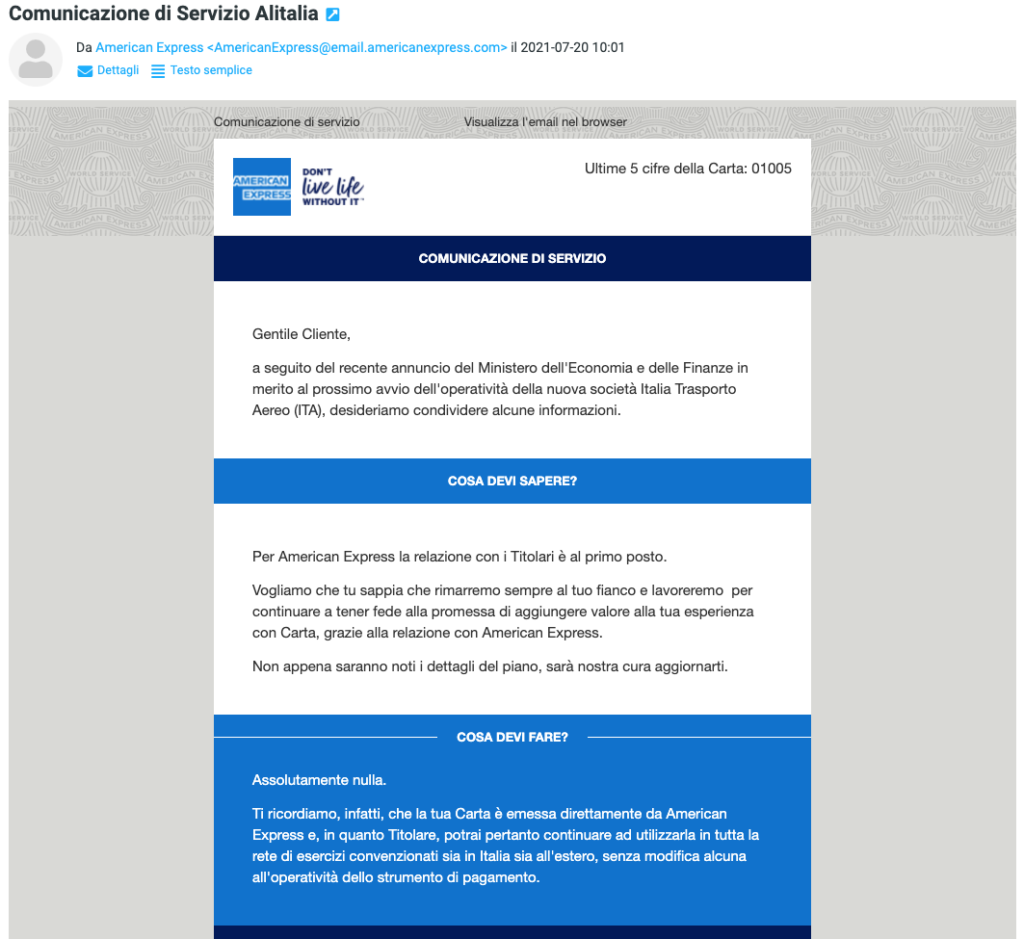 Comunicazione di Servizio Alitalia

Da American Express <AmericanExpress@email.americanexpress.com> il 2021-07-20 10:01
Dettagli Testo semplice

Comunicazione di servizio Visualizza l'email nel browser

AMERICAN EXPRESS DON'T live life WITHOUT IT

Ultime 5 cifre della Carta: 01005

COMUNICAZIONE DI SERVIZIO

Gentile Cliente,

a seguito del recente annuncio del Ministero dell'Economia e delle Finanze in merito al prossimo avvio dell'operatività della nuova società Italia Trasporto Aereo (ITA), desideriamo condividere alcune informazioni.

COSA DEVI SAPERE?

Per American Express la relazione con i Titolari è al primo posto.

Vogliamo che tu sappia che rimarremo sempre al tuo fianco e lavoreremo per continuare a tener fede alla promessa di aggiungere valore alla tua esperienza con Carta, grazie alla relazione con American Express.

Non appena saranno noti i dettagli del piano, sarà nostra cura aggiornarti.

COSA DEVI FARE?

Assolutamente nulla.

Ti ricordiamo, infatti, che la tua Carta è emessa direttamente da American Express e, in quanto Titolare, potrai pertanto continuare ad utilizzarla in tutta la rete di esercizi convenzionati sia in Italia sia all'estero, senza modifica alcuna all'operatività dello strumento di pagamento.